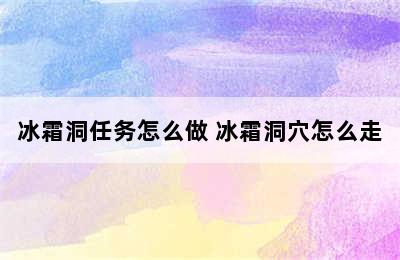 冰霜洞任务怎么做 冰霜洞穴怎么走